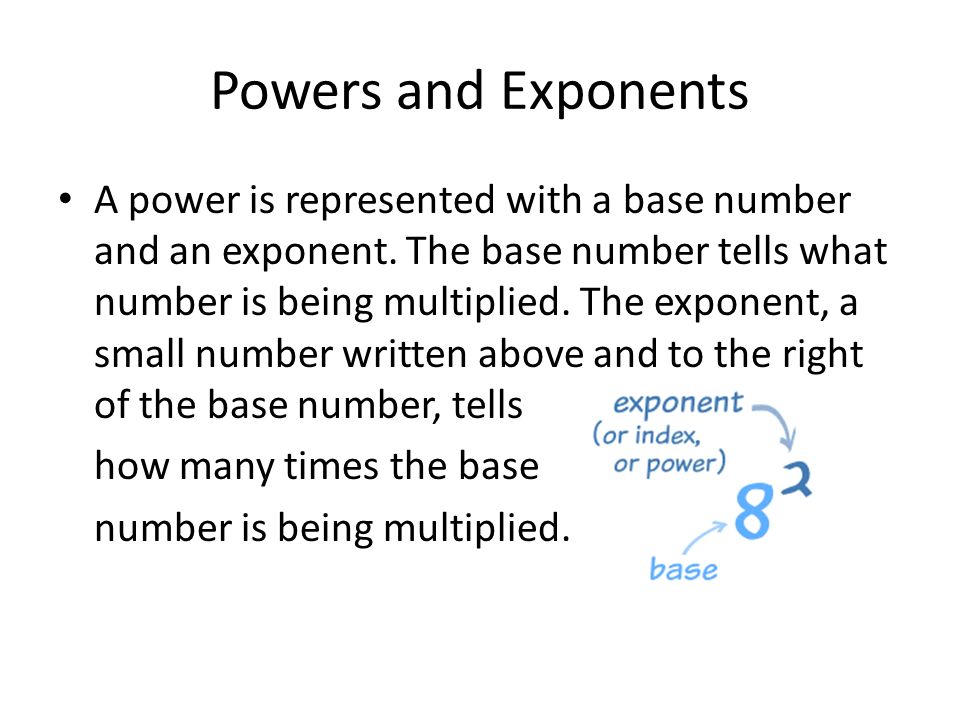 Powers and Exponents

• A power is represented with a base number and an exponent. The base number tells what number is being multiplied. The exponent, a small number written above and to the right of the base number, tells

how many times the base

number is being multiplied.

exponent
(or index,
or power)

$8^2$

base